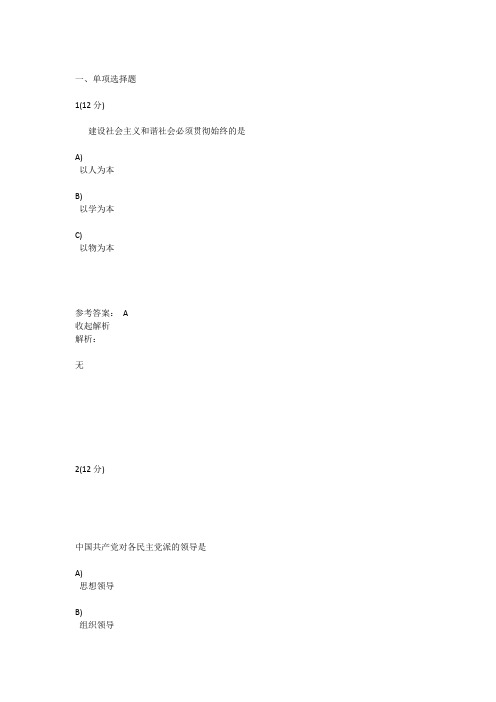 一、单项选择题

1(12 分)

建设社会主义和谐社会必须贯彻始终的是

A)
以人为本

B)
以学为本

C)
以物为本

参考答案： A
收起解析
解析：

无

2(12 分)

中国共产党对各民主党派的领导是

A)
思想领导

B)
组织领导